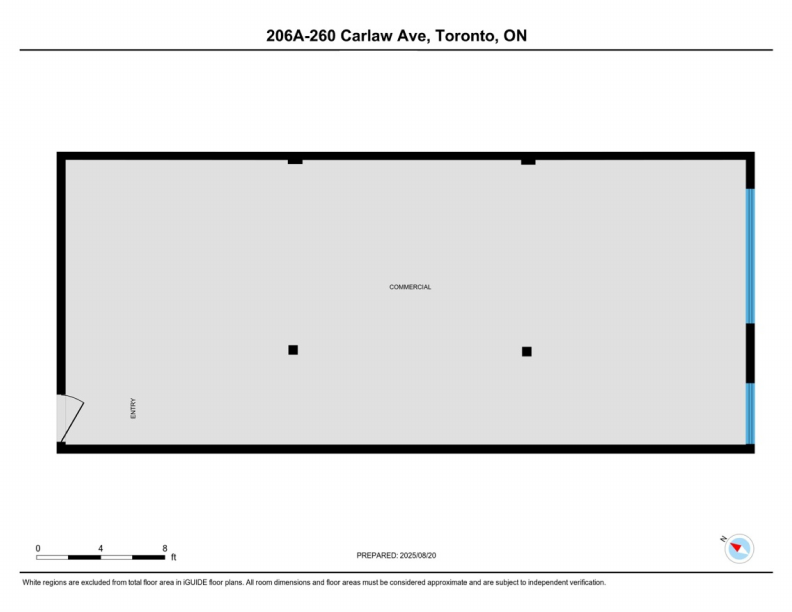 206A-260 Carlaw Ave, Toronto, ON

COMMERCIAL

ENTRY

0 4 8 ft

PREPARED: 2025/08/20

N

White regions are excluded from total floor area in iGUIDE floor plans. All room dimensions and floor areas must be considered approximate and are subject to independent verification.